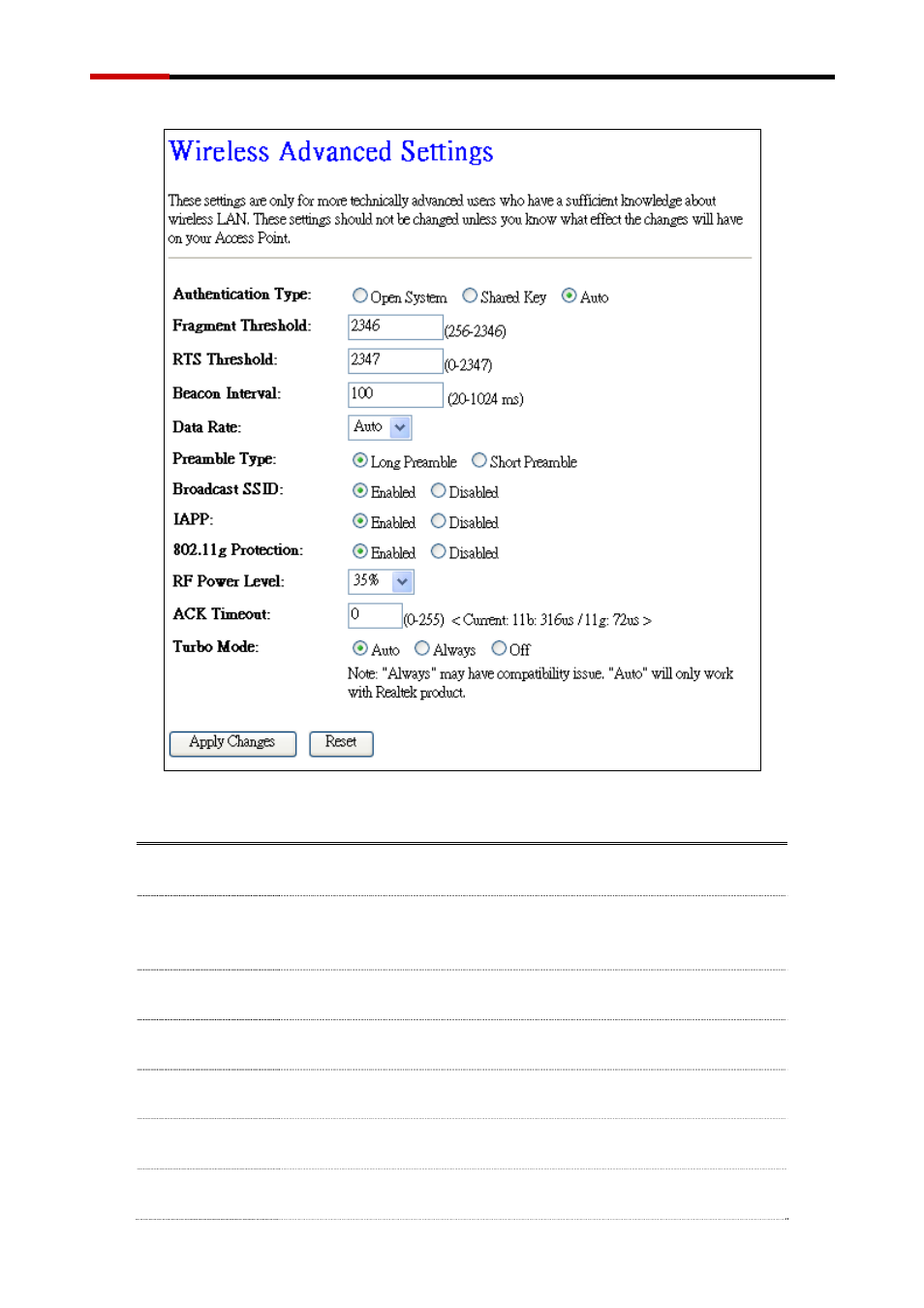 Wireless Advanced Settings

These settings are only for more technically advanced users who have a sufficient knowledge about wireless LAN. These settings should not be changed unless you know what effect the changes will have on your Access Point.

Authentication Type: Open System Shared Key Auto

Fragment Threshold: 2346 (256-2346)

RTS Threshold: 2347 (0-2347)

Beacon Interval: 100 (20-1024 ms)

Data Rate: Auto

Preamble Type: Long Preamble Short Preamble

Broadcast SSID: Enabled Disabled

IAPP: Enabled Disabled

802.11g Protection: Enabled Disabled

RF Power Level: 35%

ACK Timeout: 0 (0-255) < Current: 11b: 316us / 11g: 72us >

Turbo Mode: Auto Always Off

Note: "Always" may have compatibility issue. "Auto" will only work with Realtek product.

Apply Changes Reset